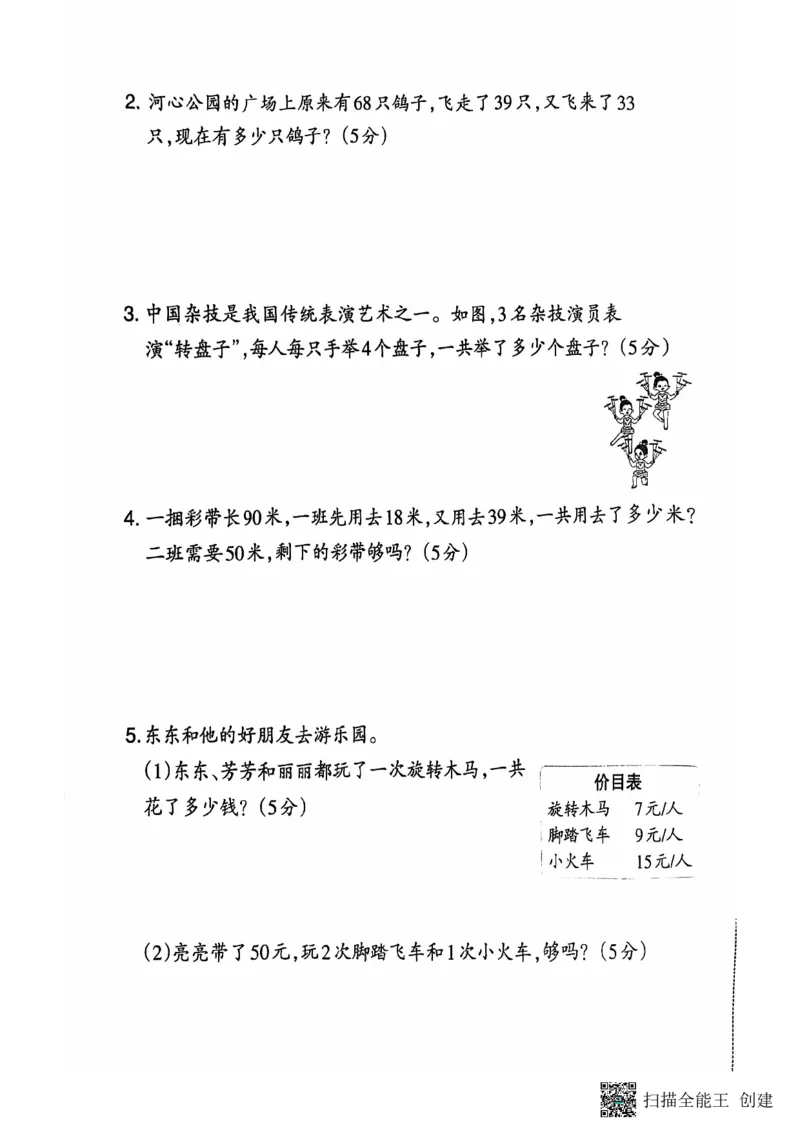 2. 河心公园的广场上原来有68只鸽子，飞走了39只，又飞来了33只，现在有多少只鸽子？（5分）

3. 中国杂技是我国传统表演艺术之一。如图，3名杂技演员表演“转盘子”，每人每只手举4个盘子，一共举了多少个盘子？（5分）

4. 一捆彩带长90米，一班先用去18米，又用去39米，一共用去了多少米？二班需要50米，剩下的彩带够吗？（5分）

5. 东东和他的好朋友去游乐园。

（1）东东、芳芳和丽丽都玩了一次旋转木马，一共花了多少钱？（5分）

| 价目表 | |
|---|---|
| 旋转木马 | 7元/人 |
| 脚踏飞车 | 9元/人 |
| 小火车 | 15元/人 |

（2）亮亮带了50元，玩2次脚踏飞车和1次小火车，够吗？（5分）

扫描全能王 创建